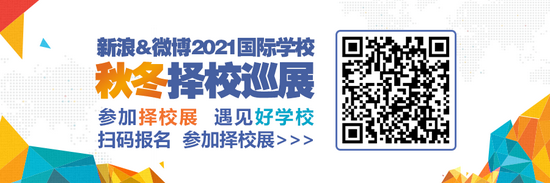 新浪&微博2021国际学校
秋冬择校巡展
参加择校展 遇见好学校
扫码报名 参加择校展>>>